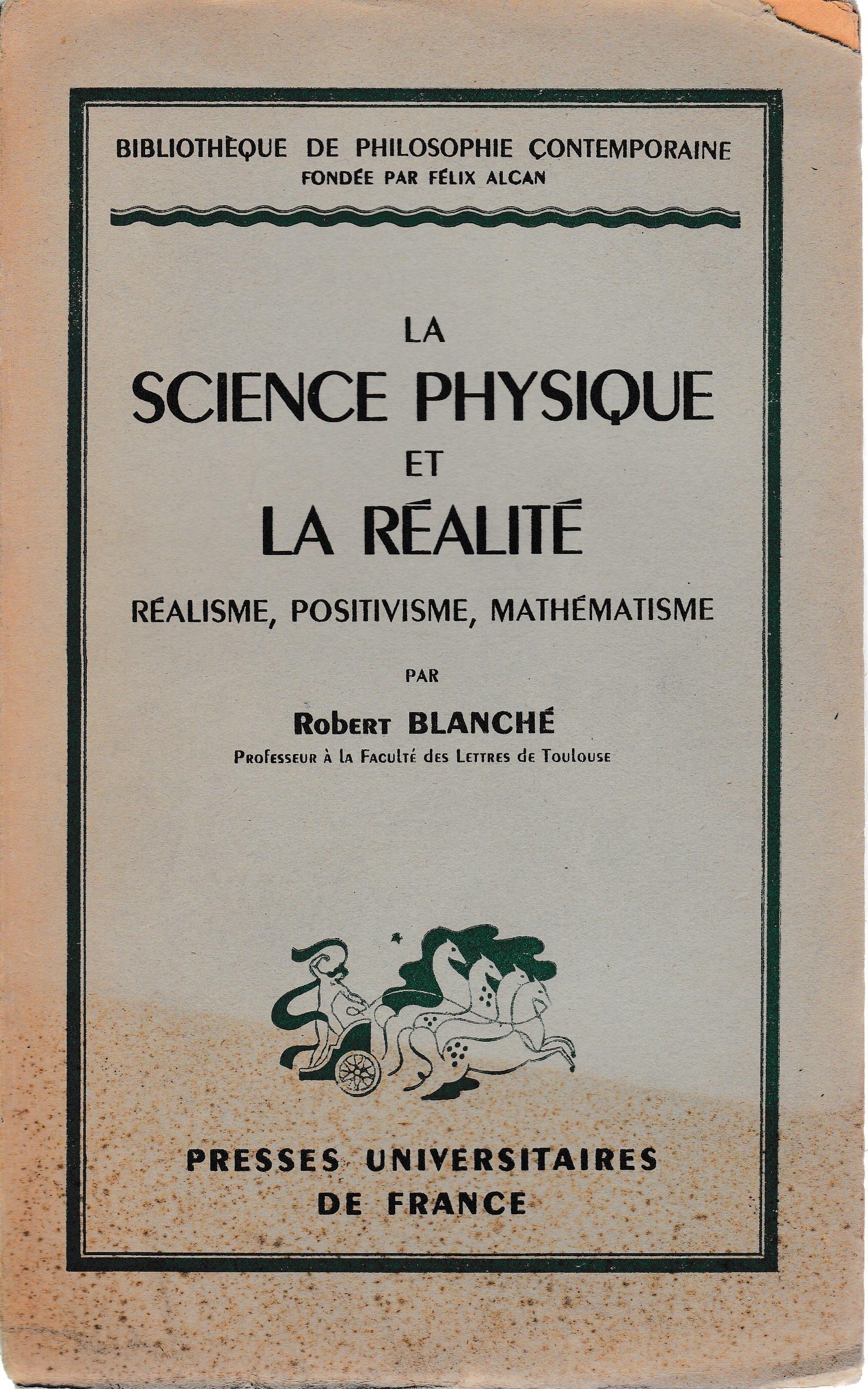 BIBLIOTHÈQUE DE PHILOSOPHIE CONTEMPORAINE
FONDÉE PAR FÉLIX ALCAN

LA
SCIENCE PHYSIQUE
ET
LA RÉALITÉ

RÉALISME, POSITIVISME, MATHÉMATISME

PAR

Robert BLANCHÉ
Professeur à la Faculté des Lettres de Toulouse

PRESSES UNIVERSITAIRES
DE FRANCE